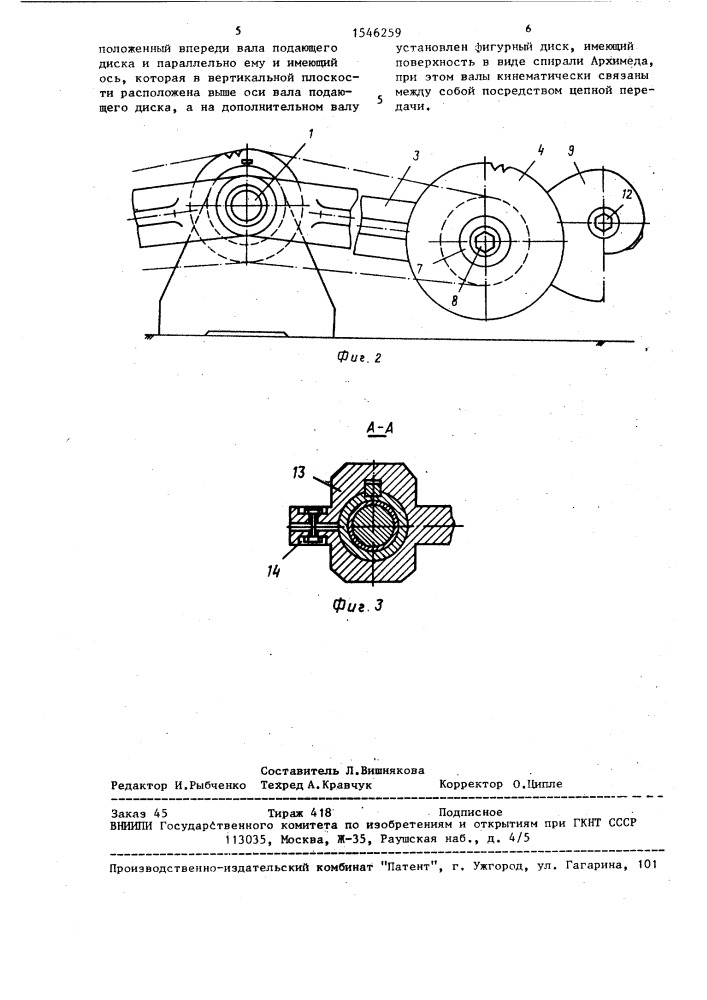 5 1546259 6

положенный впереди вала подающего диска и параллельно ему и имеющий ось, которая в вертикальной плоскости расположена выше оси вала подающего диска, а на дополнительном валу

5

установлен фигурный диск, имеющий поверхность в виде спирали Архимеда, при этом валы кинематически связаны между собой посредством цепной передачи.

1
3
4
9
12
7
8

Фиг. 2

А-А

13

14

Фиг. 3

Составитель Л.Вишнякова
Редактор И.Рыбченко Техред А.Кравчук Корректор О.Ципле

Заказ 45 Тираж 418 Подписное
ВНИИПИ Государственного комитета по изобретениям и открытиям при ГКНТ СССР
113035, Москва, Ж-35, Раушская наб., д. 4/5

Производственно-издательский комбинат "Патент", г. Ужгород, ул. Гагарина, 101